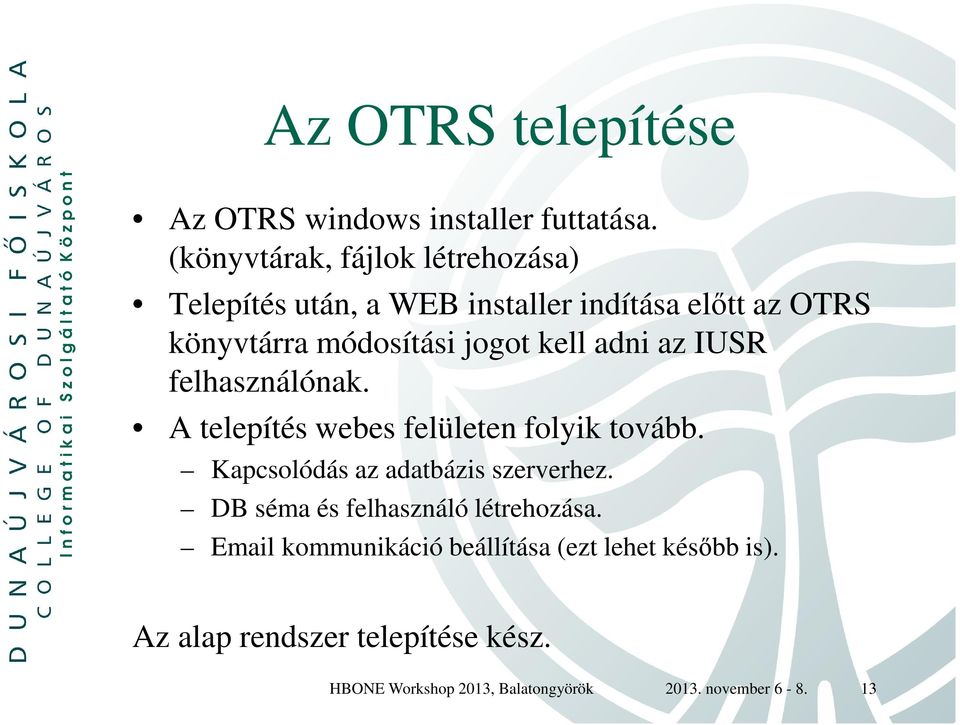 DUNAÚJVÁROSI FŐISKOLA
COLLEGE OF DUNAÚJVÁROS
Informatikai Szolgáltató Központ

Az OTRS telepítése

• Az OTRS windows installer futtatása. (könyvtárak, fájlok létrehozása)
• Telepítés után, a WEB installer indítása előtt az OTRS könyvtárra módosítási jogot kell adni az IUSR felhasználónak.
• A telepítés webes felületen folyik tovább.
– Kapcsolódás az adatbázis szerverhez.
– DB séma és felhasználó létrehozása.
– Email kommunikáció beállítása (ezt lehet később is).

Az alap rendszer telepítése kész.

HBONE Workshop 2013, Balatongyörök 2013. november 6 - 8. 13